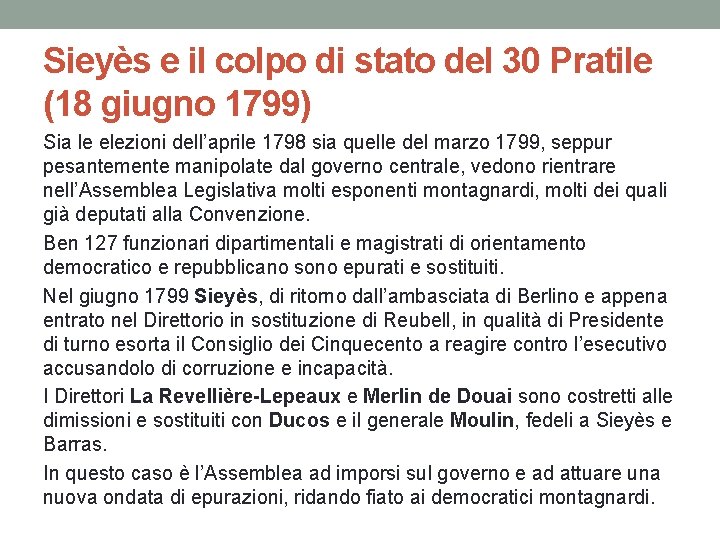 Sieyès e il colpo di stato del 30 Pratile (18 giugno 1799)

Sia le elezioni dell'aprile 1798 sia quelle del marzo 1799, seppur pesantemente manipolate dal governo centrale, vedono rientrare nell'Assemblea Legislativa molti esponenti montagnardi, molti dei quali già deputati alla Convenzione.

Ben 127 funzionari dipartimentali e magistrati di orientamento democratico e repubblicano sono epurati e sostituiti.

Nel giugno 1799 Sieyès, di ritorno dall'ambasciata di Berlino e appena entrato nel Direttorio in sostituzione di Reubell, in qualità di Presidente di turno esorta il Consiglio dei Cinquecento a reagire contro l'esecutivo accusandolo di corruzione e incapacità.

I Direttori La Revellière-Lepeaux e Merlin de Douai sono costretti alle dimissioni e sostituiti con Ducos e il generale Moulin, fedeli a Sieyès e Barras.

In questo caso è l'Assemblea ad imporsi sul governo e ad attuare una nuova ondata di epurazioni, ridando fiato ai democratici montagnardi.